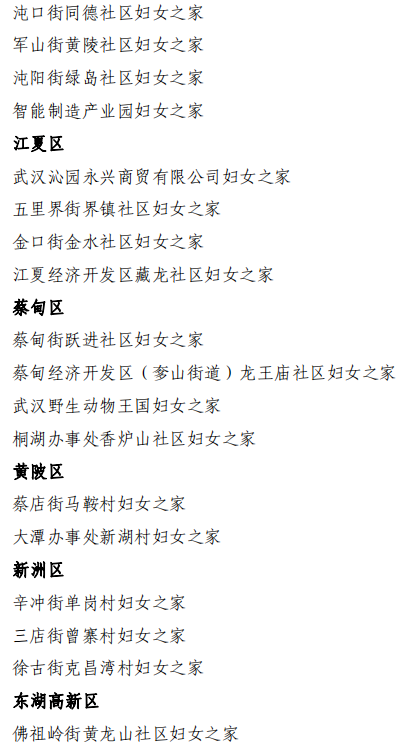 沌口街同德社区妇女之家

军山街黄陵社区妇女之家

沌阳街绿岛社区妇女之家

智能制造产业园妇女之家

江夏区

武汉沁园永兴商贸有限公司妇女之家

五里界街界镇社区妇女之家

金口街金水社区妇女之家

江夏经济开发区藏龙社区妇女之家

蔡甸区

蔡甸街跃进社区妇女之家

蔡甸经济开发区（奓山街道）龙王庙社区妇女之家

武汉野生动物王国妇女之家

桐湖办事处香炉山社区妇女之家

黄陂区

蔡店街马鞍村妇女之家

大潭办事处新湖村妇女之家

新洲区

辛冲街单岗村妇女之家

三店街曾寨村妇女之家

徐古街克昌湾村妇女之家

东湖高新区

佛祖岭街黄龙山社区妇女之家